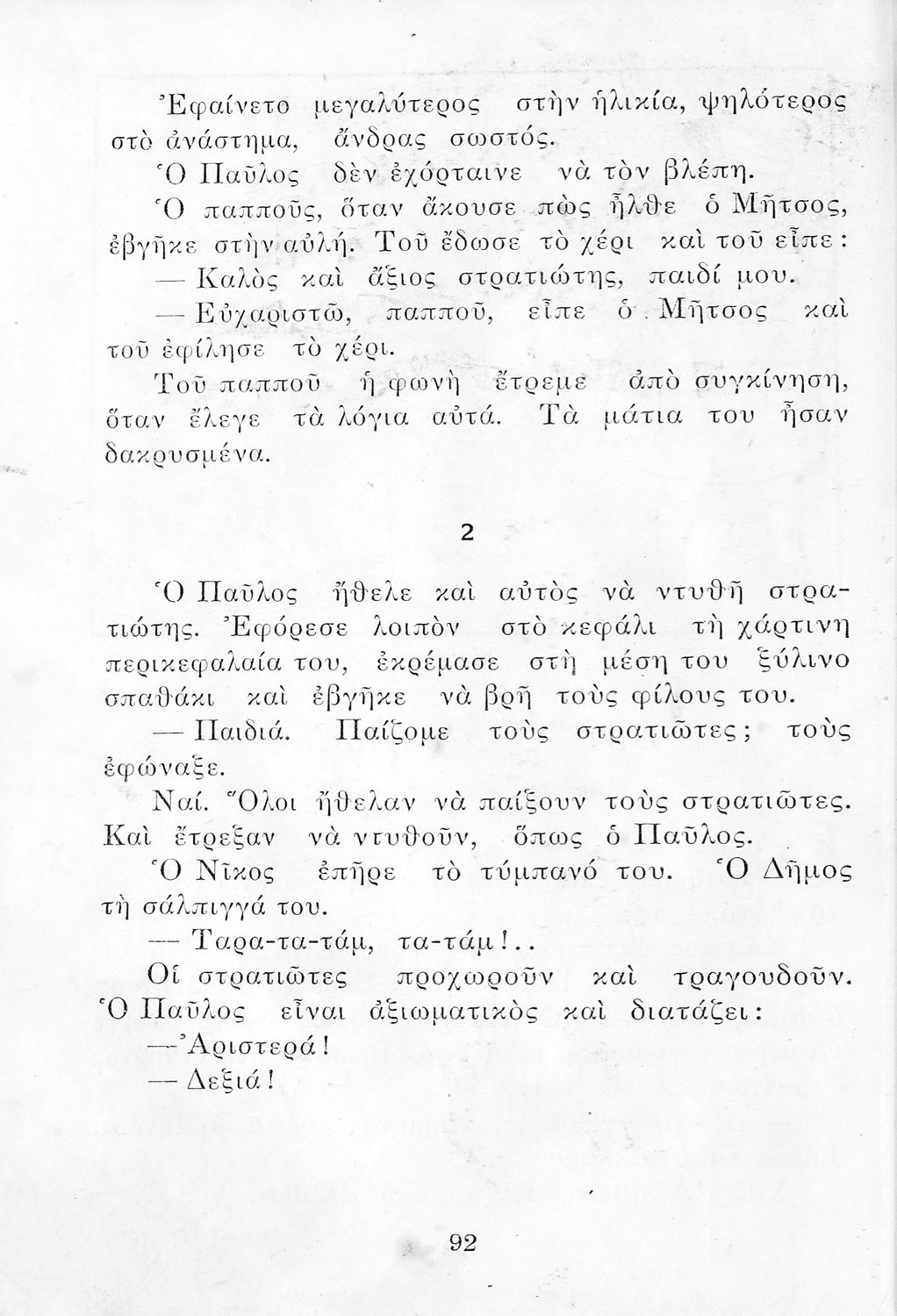 Ἐφαίνετο μεγαλύτερος στὴν ἡλικία, ψηλότερος στὸ ἀνάστημα, ἄνδρας σωστός.

Ὁ Παῦλος δὲν ἐχόρταινε νὰ τὸν βλέπη.

Ὁ παπποῦς, ὅταν ἄκουσε πὼς ἦλθε ὁ Μῆτσος, ἐβγῆκε στὴν αὐλή. Τοῦ ἔδωσε τὸ χέρι καὶ τοῦ εἶπε:

— Καλὸς καὶ ἄξιος στρατιώτης, παιδί μου.

— Εὐχαριστῶ, παπποῦ, εἶπε ὁ Μῆτσος καὶ τοῦ ἐφίλησε τὸ χέρι.

Τοῦ παπποῦ ἡ φωνὴ ἔτρεμε ἀπὸ συγκίνηση, ὅταν ἔλεγε τὰ λόγια αὐτά. Τὰ μάτια του ἦσαν δακρυσμένα.

2

Ὁ Παῦλος ἤθελε καὶ αὐτὸς νὰ ντυθῆ στρατιώτης. Ἐφόρεσε λοιπὸν στὸ κεφάλι τὴ χάρτινη περικεφαλαία του, ἐκρέμασε στὴ μέση του ξύλινο σπαθάκι καὶ ἐβγῆκε νὰ βρῆ τοὺς φίλους του.

— Παιδιά. Παίζομε τοὺς στρατιῶτες; τοὺς ἐφώναξε.

Ναί. Ὅλοι ἤθελαν νὰ παίξουν τοὺς στρατιῶτες. Καὶ ἔτρεξαν νὰ ντυθοῦν, ὅπως ὁ Παῦλος.

Ὁ Νῖκος ἐπῆρε τὸ τύμπανό του. Ὁ Δῆμος τὴ σάλπιγγά του.

— Ταρα-τα-τάμ, τα-τάμ!..

Οἱ στρατιῶτες προχωροῦν καὶ τραγουδοῦν. Ὁ Παῦλος εἶναι ἀξιωματικὸς καὶ διατάζει:

— Ἀριστερά!

— Δεξιά!

92